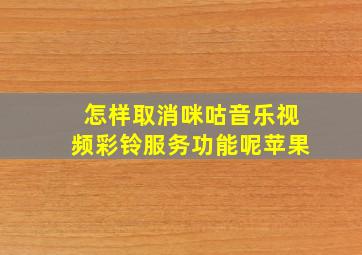 怎样取消咪咕音乐视频彩铃服务功能呢苹果